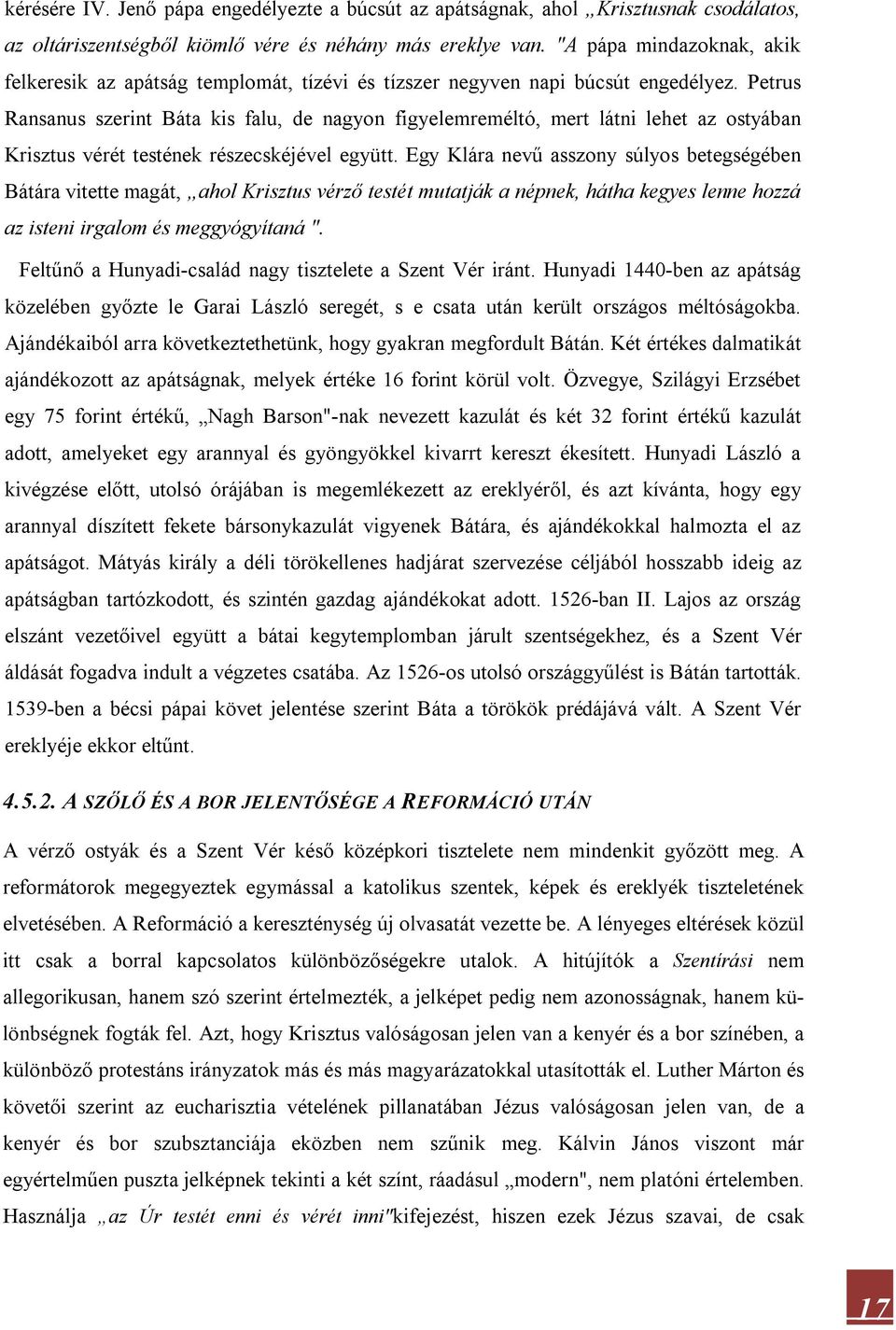 kérésére IV. Jenő pápa engedélyezte a búcsút az apátságnak, ahol „Krisztusnak csodálatos, az oltáriszentségből kiömlő vére és néhány más ereklye van. "A pápa mindazoknak, akik felkeresik az apátság templomát, tízévi és tízszer negyven napi búcsút engedélyez. Petrus Ransanus szerint Báta kis falu, de nagyon figyelemreméltó, mert látni lehet az ostyában Krisztus vérét testének részecskéjével együtt. Egy Klára nevű asszony súlyos betegségében Bátára vitette magát, „ahol Krisztus vérző testét mutatják a népnek, hátha kegyes lenne hozzá az isteni irgalom és meggyógyítaná ".

Feltűnő a Hunyadi-család nagy tisztelete a Szent Vér iránt. Hunyadi 1440-ben az apátság közelében győzte le Garai László seregét, s e csata után került országos méltóságokba. Ajándékaiból arra következtethetünk, hogy gyakran megfordult Bátán. Két értékes dalmatikát ajándékozott az apátságnak, melyek értéke 16 forint körül volt. Özvegye, Szilágyi Erzsébet egy 75 forint értékű, „Nagh Barson"-nak nevezett kazulát és két 32 forint értékű kazulát adott, amelyeket egy arannyal és gyöngyökkel kivarrt kereszt ékesített. Hunyadi László a kivégzése előtt, utolsó órájában is megemlékezett az ereklyéről, és azt kívánta, hogy egy arannyal díszített fekete bársonykazulát vigyenek Bátára, és ajándékokkal halmozta el az apátságot. Mátyás király a déli törökellenes hadjárat szervezése céljából hosszabb ideig az apátságban tartózkodott, és szintén gazdag ajándékokat adott. 1526-ban II. Lajos az ország elszánt vezetőivel együtt a bátai kegytemplomban járult szentségekhez, és a Szent Vér áldását fogadva indult a végzetes csatába. Az 1526-os utolsó országgyűlést is Bátán tartották. 1539-ben a bécsi pápai követ jelentése szerint Báta a törökök prédájává vált. A Szent Vér ereklyéje ekkor eltűnt.

4.5.2. A SZŐLŐ ÉS A BOR JELENTŐSÉGE A REFORMÁCIÓ UTÁN

A vérző ostyák és a Szent Vér késő középkori tisztelete nem mindenkit győzött meg. A reformátorok megegyeztek egymással a katolikus szentek, képek és ereklyék tiszteletének elvetésében. A Reformáció a kereszténység új olvasatát vezette be. A lényeges eltérések közül itt csak a borral kapcsolatos különbözőségekre utalok. A hitújítók a Szentírási nem allegorikusan, hanem szó szerint értelmezték, a jelképet pedig nem azonosságnak, hanem különbségnek fogták fel. Azt, hogy Krisztus valóságosan jelen van a kenyér és a bor színében, a különböző protestáns irányzatok más és más magyarázatokkal utasították el. Luther Márton és követői szerint az eucharisztia vételének pillanatában Jézus valóságosan jelen van, de a kenyér és bor szubsztanciája eközben nem szűnik meg. Kálvin János viszont már egyértelműen puszta jelképnek tekinti a két színt, ráadásul „modern", nem platóni értelemben. Használja „az Úr testét enni és vérét inni"kifejezést, hiszen ezek Jézus szavai, de csak

17